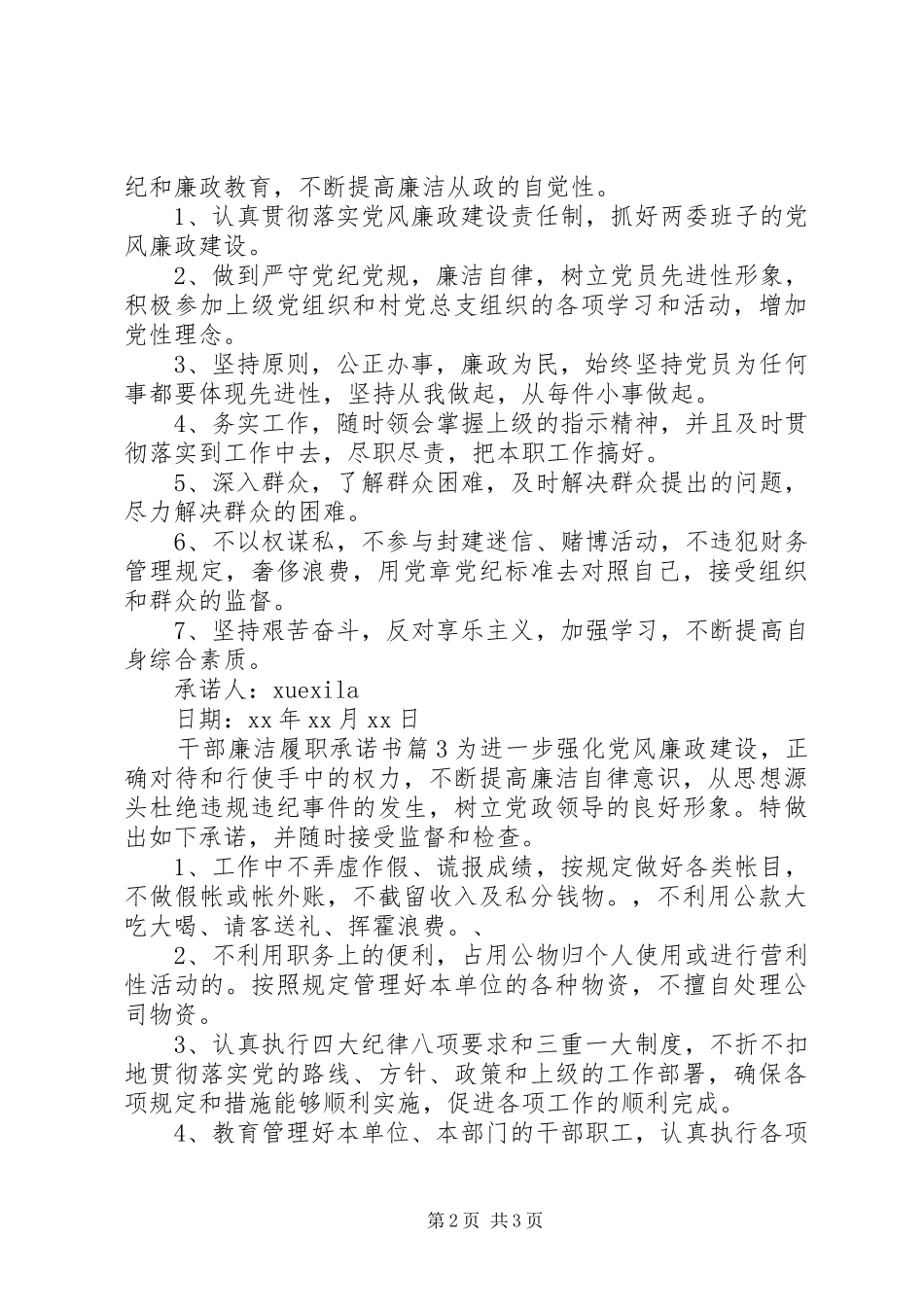 纪和廉政教育，不断提高廉洁从政的自觉性。

1、认真贯彻落实党风廉政建设责任制，抓好两委班子的党风廉政建设。

2、做到严守党纪党规，廉洁自律，树立党员先进性形象，积极参加上级党组织和村党总支组织的各项学习和活动，增加党性理念。

3、坚持原则，公正办事，廉政为民，始终坚持党员为任何事都要体现先进性，坚持从我做起，从每件小事做起。

4、务实工作，随时领会掌握上级的指示精神，并且及时贯彻落实到工作中去，尽职尽责，把本职工作搞好。

5、深入群众，了解群众困难，及时解决群众提出的问题，尽力解决群众的困难。

6、不以权谋私，不参与封建迷信、赌博活动，不违犯财务管理规定，奢侈浪费，用党章党纪标准去对照自己，接受组织和群众的监督。

7、坚持艰苦奋斗，反对享乐主义，加强学习，不断提高自身综合素质。

承诺人：xuexila

日期：xx 年 xx 月 xx 日

干部廉洁履职承诺书篇 3 为进一步强化党风廉政建设，正确对待和行使手中的权力，不断提高廉洁自律意识，从思想源头杜绝违规违纪事件的发生，树立党政领导的良好形象。特做出如下承诺，并随时接受监督和检查。

1、工作中不弄虚作假、谎报成绩，按规定做好各类帐目，不做假帐或帐外账，不截留收入及私分钱物。，不利用公款大吃大喝、请客送礼、挥霍浪费。、

2、不利用职务上的便利，占用公物归个人使用或进行营利性活动的。按照规定管理好本单位的各种物资，不擅自处理公司物资。

3、认真执行四大纪律八项要求和三重一大制度，不折不扣地贯彻落实党的路线、方针、政策和上级的工作部署，确保各项规定和措施能够顺利实施，促进各项工作的顺利完成。

4、教育管理好本单位、本部门的干部职工，认真执行各项

第 2 页 共 3 页